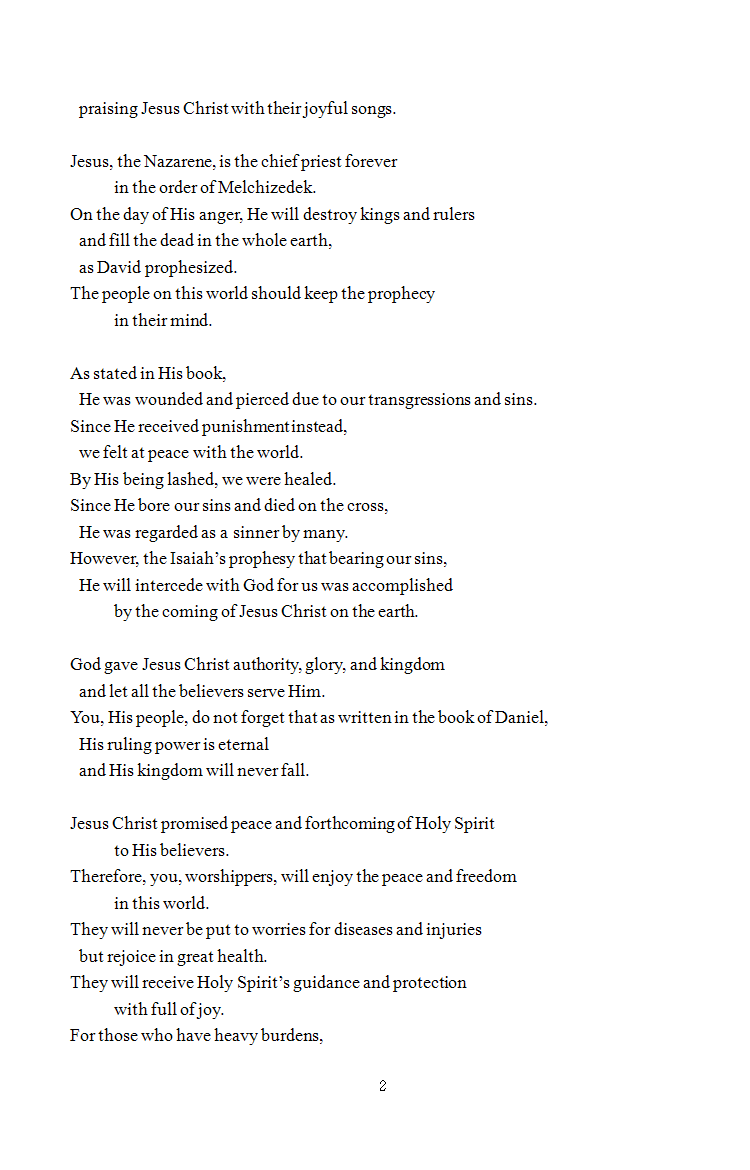 praising Jesus Christ with their joyful songs.

Jesus, the Nazarene, is the chief priest forever
in the order of Melchizedek.
On the day of His anger, He will destroy kings and rulers
and fill the dead in the whole earth,
as David prophesized.
The people on this world should keep the prophecy
in their mind.

As stated in His book,
He was wounded and pierced due to our transgressions and sins.
Since He received punishment instead,
we felt at peace with the world.
By His being lashed, we were healed.
Since He bore our sins and died on the cross,
He was regarded as a sinner by many.
However, the Isaiah's prophesy that bearing our sins,
He will intercede with God for us was accomplished
by the coming of Jesus Christ on the earth.

God gave Jesus Christ authority, glory, and kingdom
and let all the believers serve Him.
You, His people, do not forget that as written in the book of Daniel,
His ruling power is eternal
and His kingdom will never fall.

Jesus Christ promised peace and forthcoming of Holy Spirit
to His believers.
Therefore, you, worshippers, will enjoy the peace and freedom
in this world.
They will never be put to worries for diseases and injuries
but rejoice in great health.
They will receive Holy Spirit's guidance and protection
with full of joy.
For those who have heavy burdens,

2